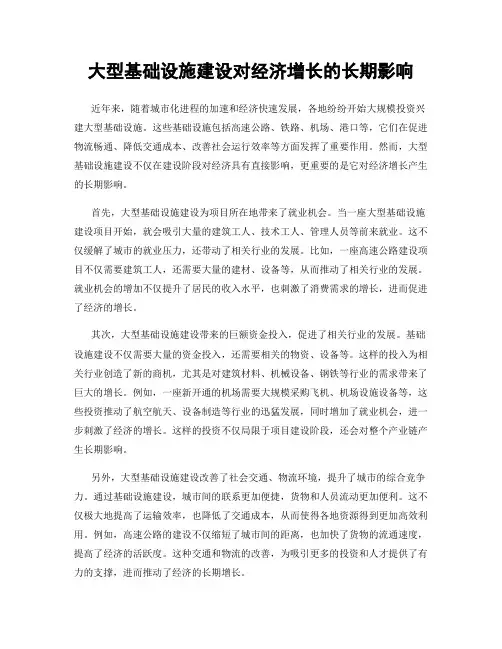 大型基础设施建设对经济增长的长期影响

近年来，随着城市化进程的加速和经济快速发展，各地纷纷开始大规模投资兴建大型基础设施。这些基础设施包括高速公路、铁路、机场、港口等，它们在促进物流畅通、降低交通成本、改善社会运行效率等方面发挥了重要作用。然而，大型基础设施建设不仅在建设阶段对经济具有直接影响，更重要的是它对经济增长产生的长期影响。

首先，大型基础设施建设为项目所在地带来了就业机会。当一座大型基础设施建设项目开始，就会吸引大量的建筑工人、技术工人、管理人员等前来就业。这不仅缓解了城市的就业压力，还带动了相关行业的发展。比如，一座高速公路建设项目不仅需要建筑工人，还需要大量的建材、设备等，从而推动了相关行业的发展。就业机会的增加不仅提升了居民的收入水平，也刺激了消费需求的增长，进而促进了经济的增长。

其次，大型基础设施建设带来的巨额资金投入，促进了相关行业的发展。基础设施建设不仅需要大量的资金投入，还需要相关的物资、设备等。这样的投入为相关行业创造了新的商机，尤其是对建筑材料、机械设备、钢铁等行业的需求带来了巨大的增长。例如，一座新开通的机场需要大规模采购飞机、机场设施设备等，这些投资推动了航空航天、设备制造等行业的迅猛发展，同时增加了就业机会，进一步刺激了经济的增长。这样的投资不仅局限于项目建设阶段，还会对整个产业链产生长期影响。

另外，大型基础设施建设改善了社会交通、物流环境，提升了城市的综合竞争力。通过基础设施建设，城市间的联系更加便捷，货物和人员流动更加便利。这不仅极大地提高了运输效率，也降低了交通成本，从而使得各地资源得到更加高效利用。例如，高速公路的建设不仅缩短了城市间的距离，也加快了货物的流通速度，提高了经济的活跃度。这种交通和物流的改善，为吸引更多的投资和人才提供了有力的支撑，进而推动了经济的长期增长。